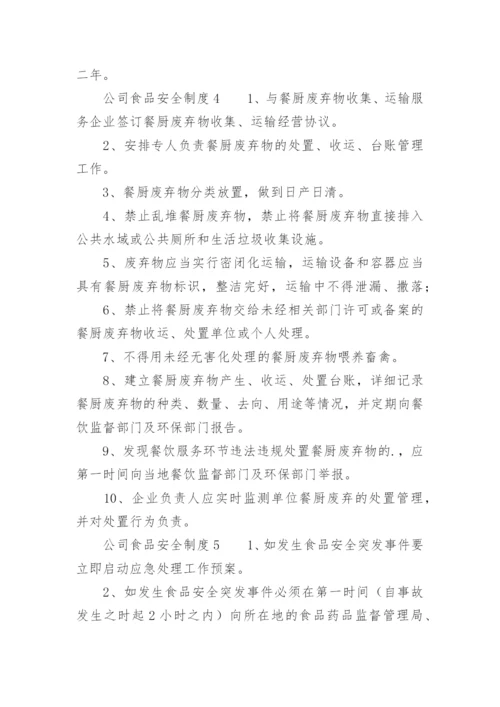 二年。

公司食品安全制度4　　1、与餐厨废弃物收集、运输服务企业签订餐厨废弃物收集、运输经营协议。

2、安排专人负责餐厨废弃物的处置、收运、台账管理工作。

3、餐厨废弃物分类放置，做到日产日清。

4、禁止乱堆餐厨废弃物，禁止将餐厨废弃物直接排入公共水域或公共厕所和生活垃圾收集设施。

5、废弃物应当实行密闭化运输，运输设备和容器应当具有餐厨废弃物标识，整洁完好，运输中不得泄漏、撒落；

6、禁止将餐厨废弃物交给未经相关部门许可或备案的餐厨废弃物收运、处置单位或个人处理。

7、不得用未经无害化处理的餐厨废弃物喂养畜禽。

8、建立餐厨废弃物产生、收运、处置台账，详细记录餐厨废弃物的种类、数量、去向、用途等情况，并定期向餐饮监督部门及环保部门报告。

9、发现餐饮服务环节违法违规处置餐厨废弃物的.，应第一时间向当地餐饮监督部门及环保部门举报。

10、企业负责人应实时监测单位餐厨废弃的处置管理，并对处置行为负责。

公司食品安全制度5　　1、如发生食品安全突发事件要立即启动应急处理工作预案。

2、如发生食品安全突发事件必须在第一时间（自事故发生之时起2小时之内）向所在地的食品药品监督管理局、